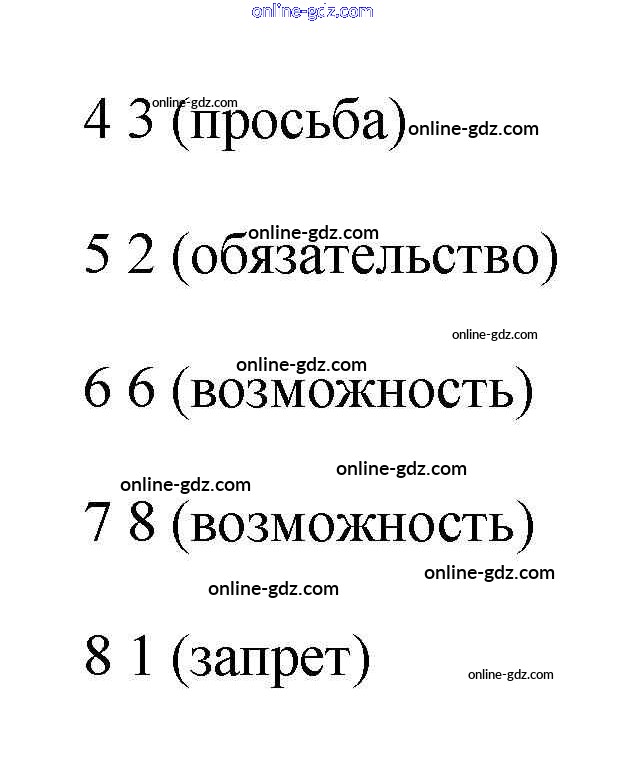 4 3 (просьба)

5 2 (обязательство)

6 6 (возможность)

7 8 (возможность)

8 1 (запрет)

online-gdz.com